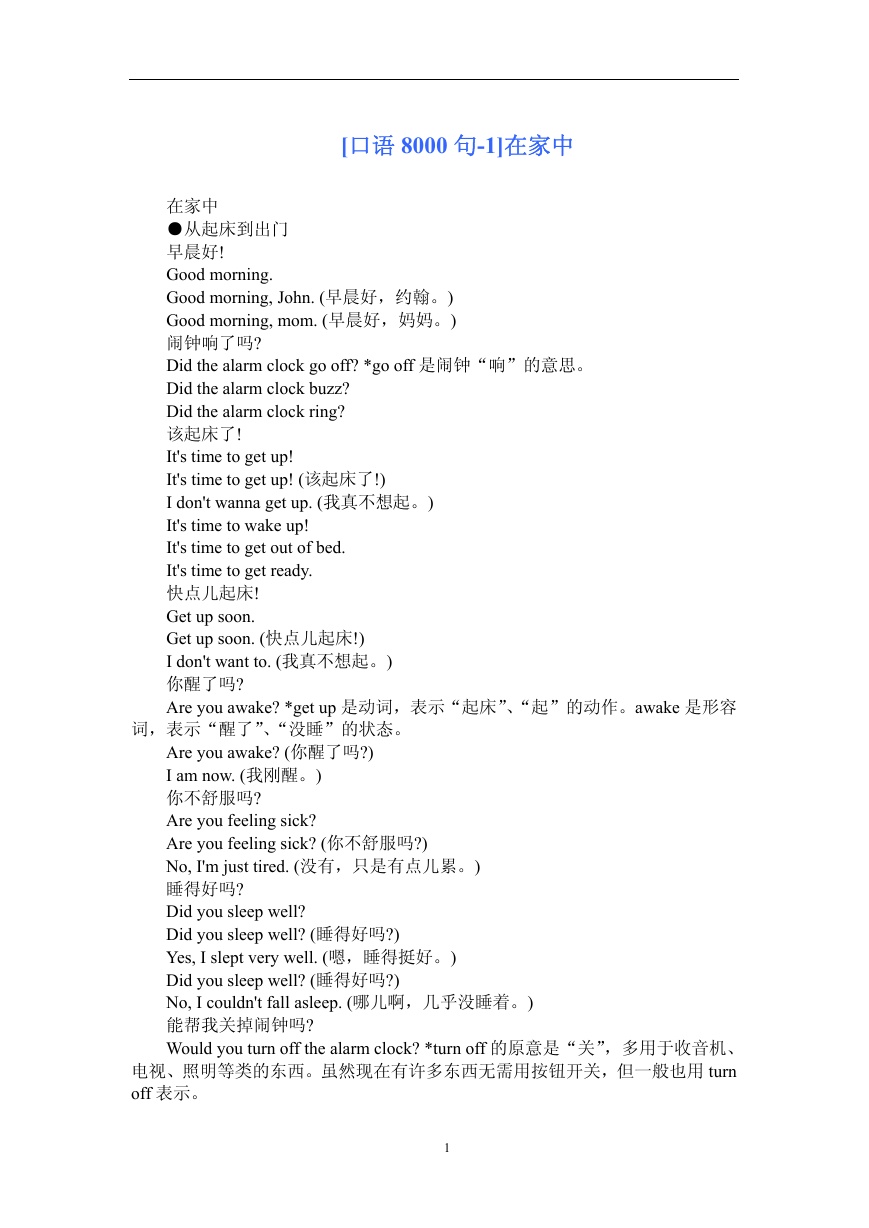 [口语 8000 句-1]在家中

在家中
●从起床到出门
早晨好!
Good morning.
Good morning, John. (早晨好，约翰。)
Good morning, mom. (早晨好，妈妈。)
闹钟响了吗?
Did the alarm clock go off? *go off 是闹钟“响”的意思。
Did the alarm clock buzz?
Did the alarm clock ring?
该起床了!
It's time to get up!
It's time to get up! (该起床了!)
I don't wanna get up. (我真不想起。)
It's time to wake up!
It's time to get out of bed.
It's time to get ready.
快点儿起床!
Get up soon.
Get up soon. (快点儿起床!)
I don't want to. (我真不想起。)
你醒了吗?
Are you awake? *get up 是动词，表示“起床”、“起”的动作。awake 是形容词，表示“醒了”、“没睡”的状态。
Are you awake? (你醒了吗?)
I am now. (我刚醒。)
你不舒服吗?
Are you feeling sick?
Are you feeling sick? (你不舒服吗?)
No, I'm just tired. (没有，只是有点儿累。)
睡得好吗?
Did you sleep well?
Did you sleep well? (睡得好吗?)
Yes, I slept very well. (嗯，睡得挺好。)
Did you sleep well? (睡得好吗?)
No, I couldn't fall asleep. (哪儿啊，几乎没睡着。)
能帮我关掉闹钟吗?
Would you turn off the alarm clock? *turn off 的原意是“关”，多用于收音机、电视、照明等类的东西。虽然现在有许多东西无需用按钮开关，但一般也用 turn off 表示。

1